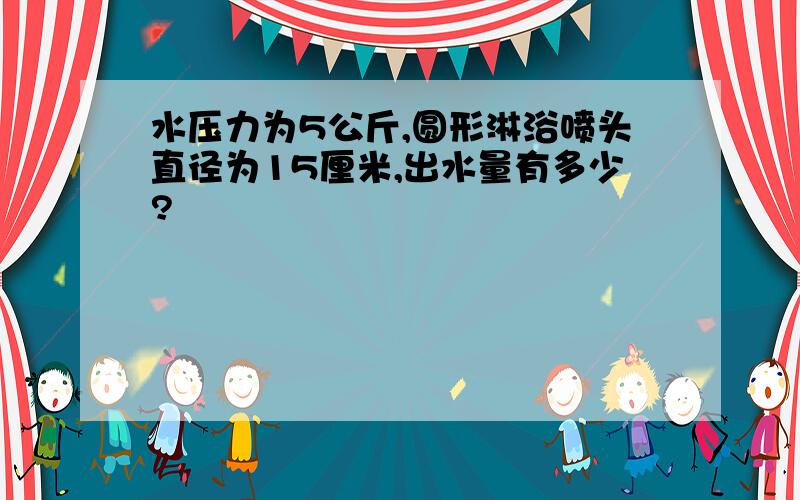 水压力为5公斤,圆形淋浴喷头直径为15厘米,出水量有多少?